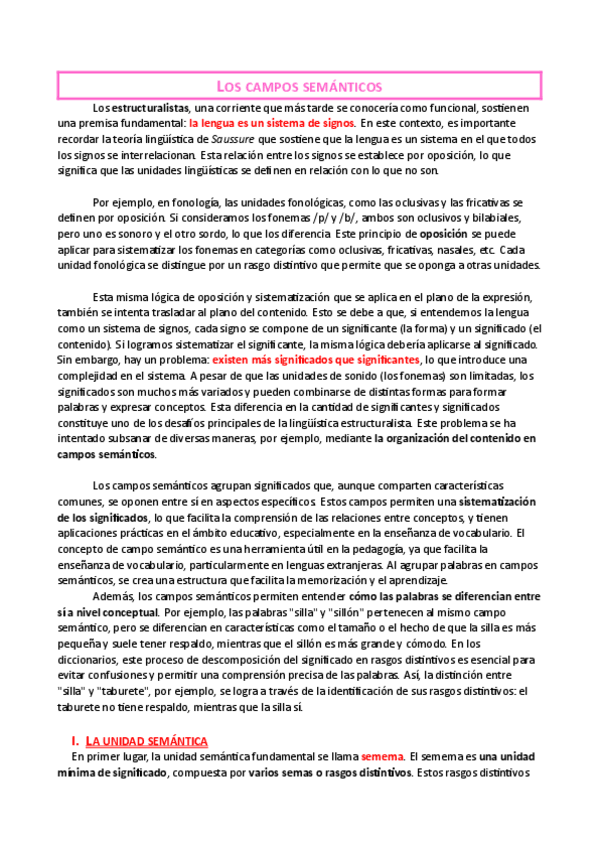 LOS CAMPOS SEMÁNTICOS

Los estructuralistas, una corriente que más tarde se conocería como funcional, sostienen una premisa fundamental: la lengua es un sistema de signos. En este contexto, es importante recordar la teoría lingüística de Saussure que sostiene que la lengua es un sistema en el que todos los signos se interrelacionan. Esta relación entre los signos se establece por oposición, lo que significa que las unidades lingüísticas se definen en relación con lo que no son.

Por ejemplo, en fonología, las unidades fonológicas, como las oclusivas y las fricativas se definen por oposición. Si consideramos los fonemas /p/ y /b/, ambos son oclusivos y bilabiales, pero uno es sonoro y el otro sordo, lo que los diferencia. Este principio de oposición se puede aplicar para sistematizar los fonemas en categorías como oclusivas, fricativas, nasales, etc. Cada unidad fonológica se distingue por un rasgo distintivo que permite que se oponga a otras unidades.

Esta misma lógica de oposición y sistematización que se aplica en el plano de la expresión, también se intenta trasladar al plano del contenido. Esto se debe a que, si entendemos la lengua como un sistema de signos, cada signo se compone de un significante (la forma) y un significado (el contenido). Si logramos sistematizar el significante, la misma lógica debería aplicarse al significado. Sin embargo, hay un problema: existen más significados que significantes, lo que introduce una complejidad en el sistema. A pesar de que las unidades de sonido (los fonemas) son limitadas, los significados son muchos más variados y pueden combinarse de distintas formas para formar palabras y expresar conceptos. Esta diferencia en la cantidad de significantes y significados constituye uno de los desafíos principales de la lingüística estructuralista. Este problema se ha intentado subsanar de diversas maneras, por ejemplo, mediante la organización del contenido en campos semánticos.

Los campos semánticos agrupan significados que, aunque comparten características comunes, se oponen entre sí en aspectos específicos. Estos campos permiten una sistematización de los significados, lo que facilita la comprensión de las relaciones entre conceptos, y tienen aplicaciones prácticas en el ámbito educativo, especialmente en la enseñanza de vocabulario. El concepto de campo semántico es una herramienta útil en la pedagogía, ya que facilita la enseñanza de vocabulario, particularmente en lenguas extranjeras. Al agrupar palabras en campos semánticos, se crea una estructura que facilita la memorización y el aprendizaje.

Además, los campos semánticos permiten entender cómo las palabras se diferencian entre sí a nivel conceptual. Por ejemplo, las palabras "silla" y "sillón" pertenecen al mismo campo semántico, pero se diferencian en características como el tamaño o el hecho de que la silla es más pequeña y suele tener respaldo, mientras que el sillón es más grande y cómodo. En los diccionarios, este proceso de descomposición del significado en rasgos distintivos es esencial para evitar confusiones y permitir una comprensión precisa de las palabras. Así, la distinción entre "silla" y "taburete", por ejemplo, se logra a través de la identificación de sus rasgos distintivos: el taburete no tiene respaldo, mientras que la silla sí.

I. LA UNIDAD SEMÁNTICA

En primer lugar, la unidad semántica fundamental se llama semema. El semema es una unidad mínima de significado, compuesta por varios semas o rasgos distintivos. Estos rasgos distintivos